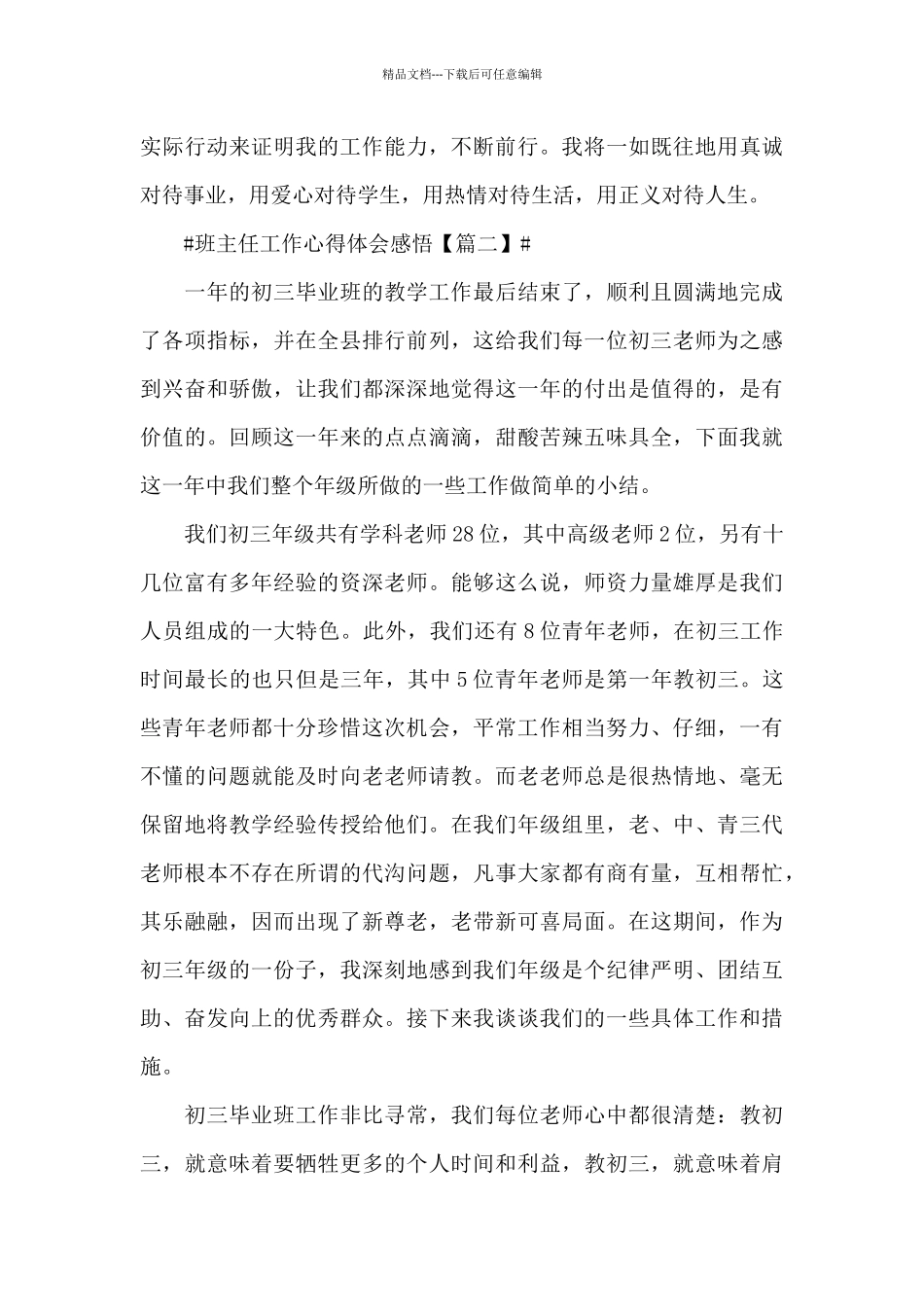 精品文档---下载后可任意编辑

实际行动来证明我的工作能力，不断前行。我将一如既往地用真诚对待事业，用爱心对待学生，用热情对待生活，用正义对待人生。

#班主任工作心得体会感悟【篇二】#

一年的初三毕业班的教学工作最后结束了，顺利且圆满地完成了各项指标，并在全县排行前列，这给我们每一位初三老师为之感到兴奋和骄傲，让我们都深深地觉得这一年的付出是值得的，是有价值的。回顾这一年来的点点滴滴，甜酸苦辣五味具全，下面我就这一年中我们整个年级所做的一些工作做简单的小结。

我们初三年级共有学科老师28位，其中高级老师2位，另有十几位富有多年经验的资深老师。能够这么说，师资力量雄厚是我们人员组成的一大特色。此外，我们还有8位青年老师，在初三工作时间最长的也只但是三年，其中5位青年老师是第一年教初三。这些青年老师都十分珍惜这次机会，平常工作相当努力、仔细，一有不懂的问题就能及时向老老师请教。而老老师总是很热情地、毫无保留地将教学经验传授给他们。在我们年级组里，老、中、青三代老师根本不存在所谓的代沟问题，凡事大家都有商有量，互相帮忙，其乐融融，因而出现了新尊老，老带新可喜局面。在这期间，作为初三年级的一份子，我深刻地感到我们年级是个纪律严明、团结互助、奋发向上的优秀群众。接下来我谈谈我们的一些具体工作和措施。

初三毕业班工作非比寻常，我们每位老师心中都很清楚：教初三，就意味着要牺牲更多的个人时间和利益，教初三，就意味着肩